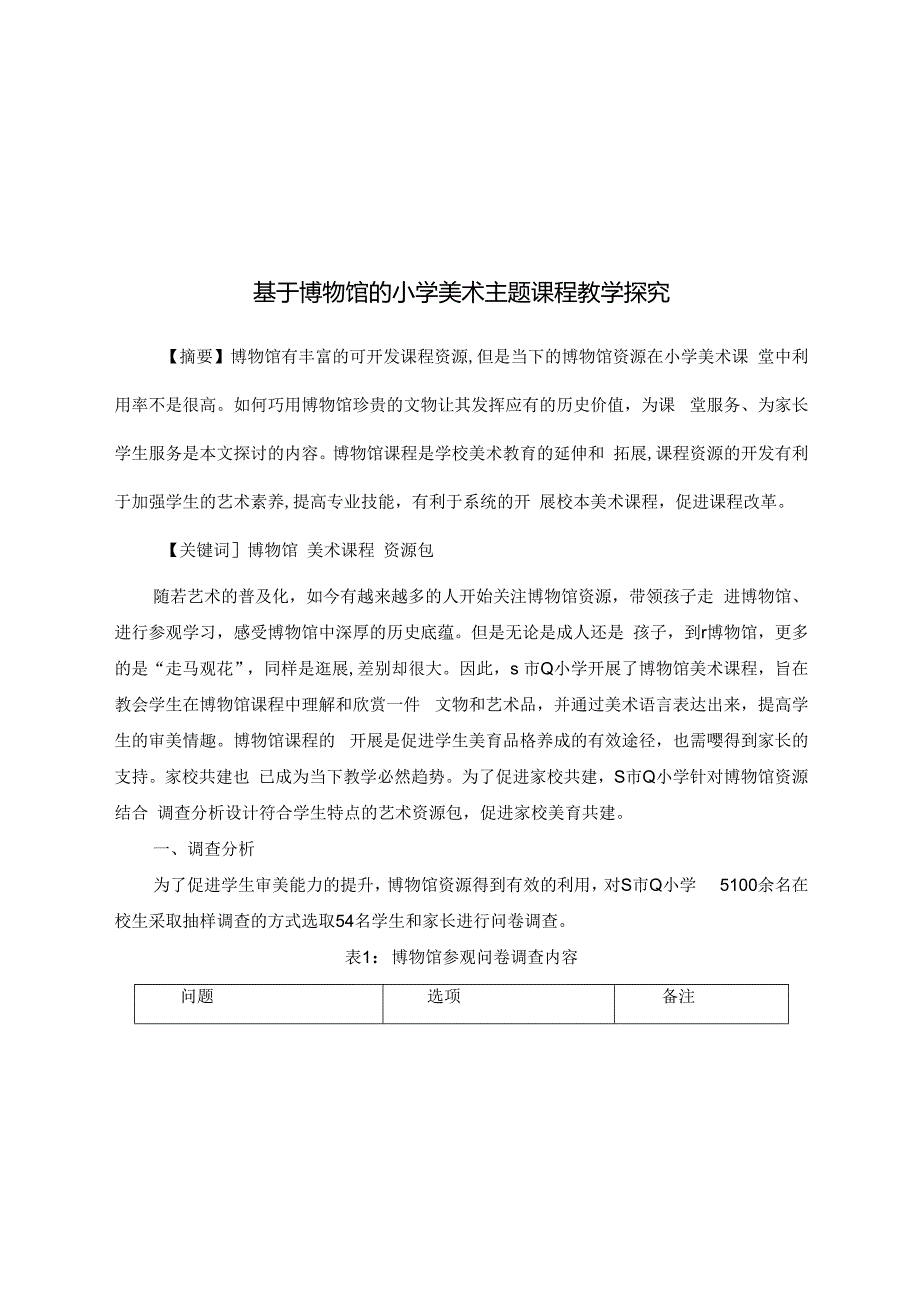 基于博物馆的小学美术主题课程教学探究

【摘要】博物馆有丰富的可开发课程资源,但是当下的博物馆资源在小学美术课 堂中利用率不是很高。如何巧用博物馆珍贵的文物让其发挥应有的历史价值，为课 堂服务、为家长学生服务是本文探讨的内容。博物馆课程是学校美术教育的延伸和 拓展,课程资源的开发有利于加强学生的艺术素养,提高专业技能，有利于系统的开 展校本美术课程，促进课程改革。

【关键词]博物馆 美术课程 资源包

随若艺术的普及化，如今有越来越多的人开始关注博物馆资源，带领孩子走 进博物馆、进行参观学习，感受博物馆中深厚的历史底蕴。但是无论是成人还是 孩子，到r博物馆，更多的是“走马观花”，同样是逛展,差别却很大。因此，s市Q小学开展了博物馆美术课程，旨在教会学生在博物馆课程中理解和欣赏一件 文物和艺术品，并通过美术语言表达出来，提高学生的审美情趣。博物馆课程的 开展是促进学生美育品格养成的有效途径，也需嘤得到家长的支持。家校共建也 已成为当下教学必然趋势。为了促进家校共建，S市Q小学针对博物馆资源结合 调查分析设计符合学生特点的艺术资源包，促进家校美育共建。

一、调查分析

为了促进学生审美能力的提升，博物馆资源得到有效的利用，对S市Q小学 5100余名在校生采取抽样调查的方式选取54名学生和家长进行问卷调查。

表1：博物馆参观问卷调查内容

| 问题 | 选项 | 备注 |
|---|---|---|